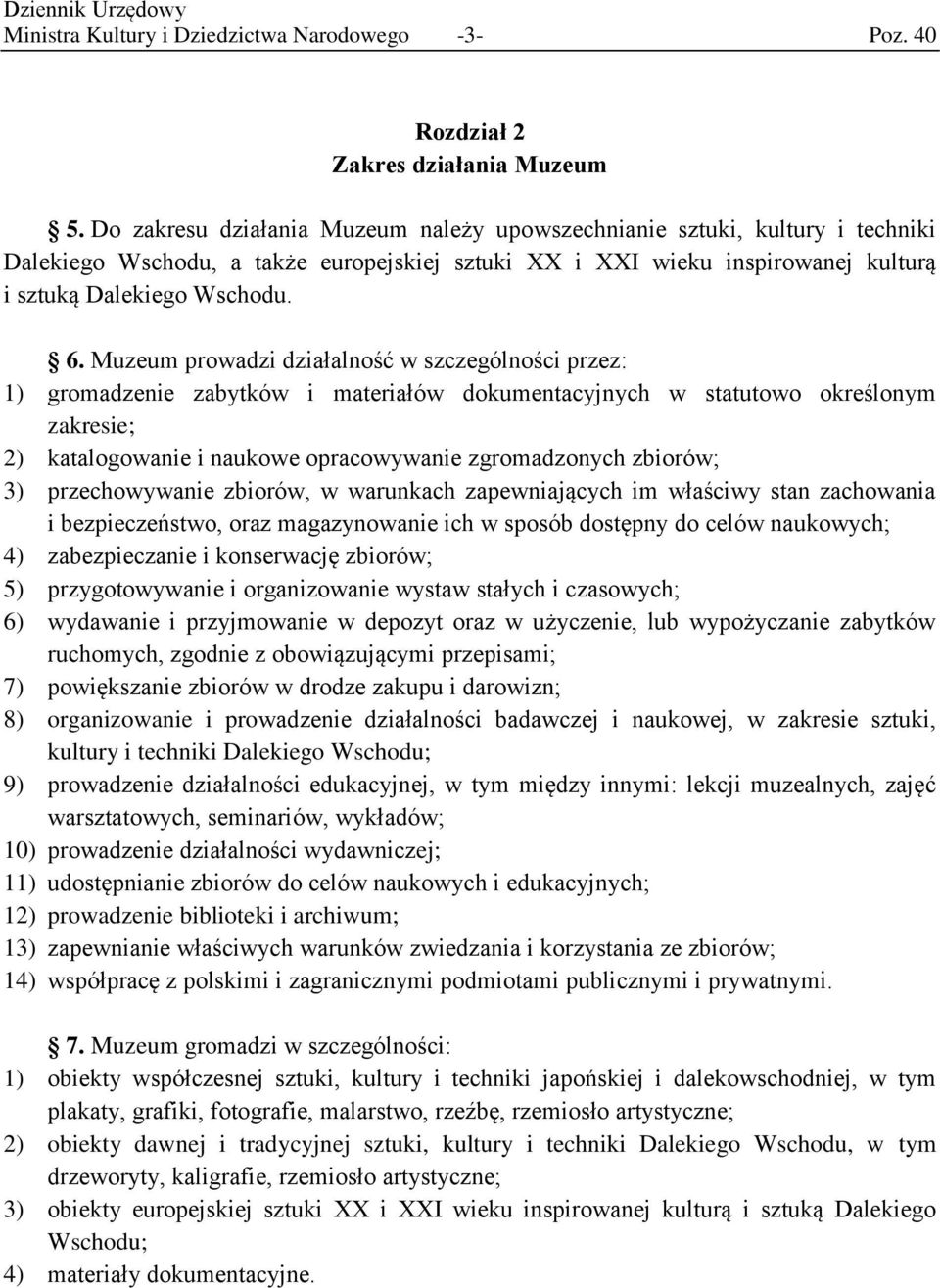 Dziennik Urzędowy
Ministra Kultury i Dziedzictwa Narodowego -3- Poz. 40

Rozdział 2
Zakres działania Muzeum

§ 5. Do zakresu działania Muzeum należy upowszechnianie sztuki, kultury i techniki Dalekiego Wschodu, a także europejskiej sztuki XX i XXI wieku inspirowanej kulturą i sztuką Dalekiego Wschodu.

§ 6. Muzeum prowadzi działalność w szczególności przez:
1) gromadzenie zabytków i materiałów dokumentacyjnych w statutowo określonym zakresie;
2) katalogowanie i naukowe opracowywanie zgromadzonych zbiorów;
3) przechowywanie zbiorów, w warunkach zapewniających im właściwy stan zachowania i bezpieczeństwo, oraz magazynowanie ich w sposób dostępny do celów naukowych;
4) zabezpieczanie i konserwację zbiorów;
5) przygotowywanie i organizowanie wystaw stałych i czasowych;
6) wydawanie i przyjmowanie w depozyt oraz w użyczenie, lub wypożyczanie zabytków ruchomych, zgodnie z obowiązującymi przepisami;
7) powiększanie zbiorów w drodze zakupu i darowizn;
8) organizowanie i prowadzenie działalności badawczej i naukowej, w zakresie sztuki, kultury i techniki Dalekiego Wschodu;
9) prowadzenie działalności edukacyjnej, w tym między innymi: lekcji muzealnych, zajęć warsztatowych, seminariów, wykładów;
10) prowadzenie działalności wydawniczej;
11) udostępnianie zbiorów do celów naukowych i edukacyjnych;
12) prowadzenie biblioteki i archiwum;
13) zapewnianie właściwych warunków zwiedzania i korzystania ze zbiorów;
14) współpracę z polskimi i zagranicznymi podmiotami publicznymi i prywatnymi.

§ 7. Muzeum gromadzi w szczególności:
1) obiekty współczesnej sztuki, kultury i techniki japońskiej i dalekowschodniej, w tym plakaty, grafiki, fotografie, malarstwo, rzeźbę, rzemiosło artystyczne;
2) obiekty dawnej i tradycyjnej sztuki, kultury i techniki Dalekiego Wschodu, w tym drzeworyty, kaligrafie, rzemiosło artystyczne;
3) obiekty europejskiej sztuki XX i XXI wieku inspirowanej kulturą i sztuką Dalekiego Wschodu;
4) materiały dokumentacyjne.